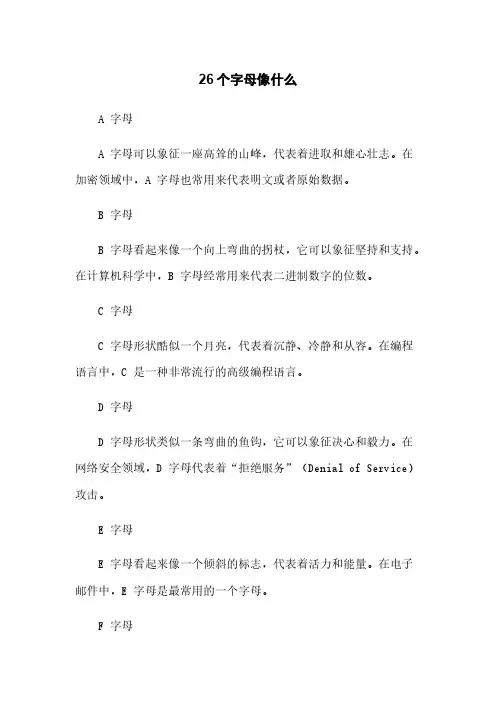 26个字母像什么

A 字母

A 字母可以象征一座高耸的山峰，代表着进取和雄心壮志。在加密领域中，A 字母也常用来代表明文或者原始数据。

B 字母

B 字母看起来像一个向上弯曲的拐杖，它可以象征坚持和支持。在计算机科学中，B 字母经常用来代表二进制数字的位数。

C 字母

C 字母形状酷似一个月亮，代表着沉静、冷静和从容。在编程语言中，C 是一种非常流行的高级编程语言。

D 字母

D 字母形状类似一条弯曲的鱼钩，它可以象征决心和毅力。在网络安全领域，D 字母代表着“拒绝服务”（Denial of Service）攻击。

E 字母

E 字母看起来像一个倾斜的标志，代表着活力和能量。在电子邮件中，E 字母是最常用的一个字母。

F 字母